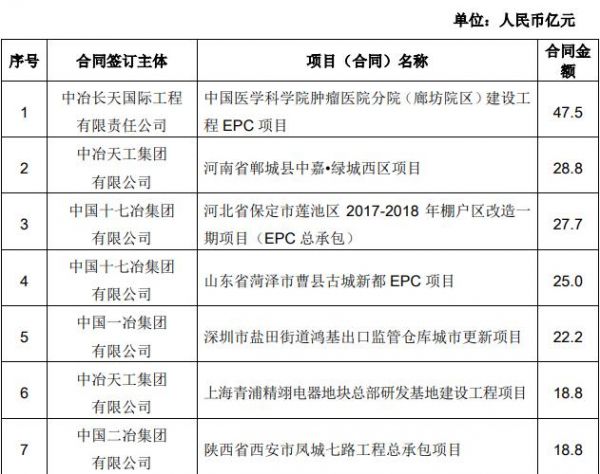 单位：人民币亿元

| 序号 | 合同签订主体 | 项目（合同）名称 | 合同金额 |
|---|---|---|---|
| 1 | 中冶长天国际工程有限责任公司 | 中国医学科学院肿瘤医院分院（廊坊院区）建设工程 EPC 项目 | 47.5 |
| 2 | 中冶天工集团有限公司 | 河南省郸城县中嘉•绿城西区项目 | 28.8 |
| 3 | 中国十七冶集团有限公司 | 河北省保定市莲池区 2017-2018 年棚户区改造一期项目（EPC 总承包） | 27.7 |
| 4 | 中国十七冶集团有限公司 | 山东省菏泽市曹县古城新都 EPC 项目 | 25.0 |
| 5 | 中国一冶集团有限公司 | 深圳市盐田街道鸿基出口监管仓库城市更新项目 | 22.2 |
| 6 | 中冶天工集团有限公司 | 上海青浦精翊电器地块总部研发基地建设工程项目 | 18.8 |
| 7 | 中国二冶集团有限公司 | 陕西省西安市凤城七路工程总承包项目 | 18.8 |